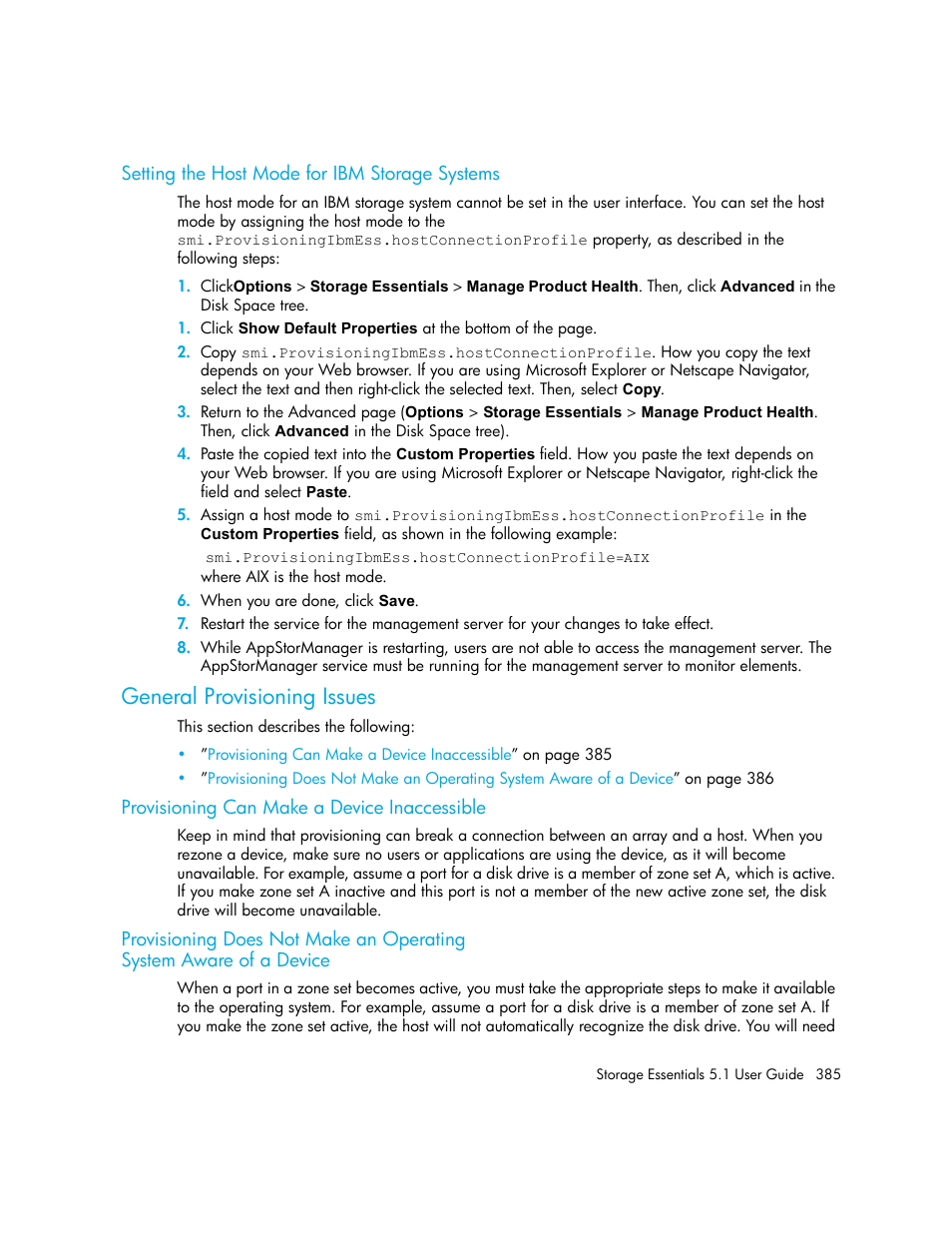 Setting the Host Mode for IBM Storage Systems

The host mode for an IBM storage system cannot be set in the user interface. You can set the host mode by assigning the host mode to the smi.ProvisioningIbmEss.hostConnectionProfile property, as described in the following steps:

1. ClickOptions > Storage Essentials > Manage Product Health. Then, click Advanced in the Disk Space tree.
1. Click Show Default Properties at the bottom of the page.
2. Copy smi.ProvisioningIbmEss.hostConnectionProfile. How you copy the text depends on your Web browser. If you are using Microsoft Explorer or Netscape Navigator, select the text and then right-click the selected text. Then, select Copy.
3. Return to the Advanced page (Options > Storage Essentials > Manage Product Health. Then, click Advanced in the Disk Space tree).
4. Paste the copied text into the Custom Properties field. How you paste the text depends on your Web browser. If you are using Microsoft Explorer or Netscape Navigator, right-click the field and select Paste.
5. Assign a host mode to smi.ProvisioningIbmEss.hostConnectionProfile in the Custom Properties field, as shown in the following example:
smi.ProvisioningIbmEss.hostConnectionProfile=AIX
where AIX is the host mode.
6. When you are done, click Save.
7. Restart the service for the management server for your changes to take effect.
8. While AppStorManager is restarting, users are not able to access the management server. The AppStorManager service must be running for the management server to monitor elements.

General Provisioning Issues

This section describes the following:

• "Provisioning Can Make a Device Inaccessible" on page 385
• "Provisioning Does Not Make an Operating System Aware of a Device" on page 386

Provisioning Can Make a Device Inaccessible

Keep in mind that provisioning can break a connection between an array and a host. When you rezone a device, make sure no users or applications are using the device, as it will become unavailable. For example, assume a port for a disk drive is a member of zone set A, which is active. If you make zone set A inactive and this port is not a member of the new active zone set, the disk drive will become unavailable.

Provisioning Does Not Make an Operating System Aware of a Device

When a port in a zone set becomes active, you must take the appropriate steps to make it available to the operating system. For example, assume a port for a disk drive is a member of zone set A. If you make the zone set active, the host will not automatically recognize the disk drive. You will need

Storage Essentials 5.1 User Guide 385